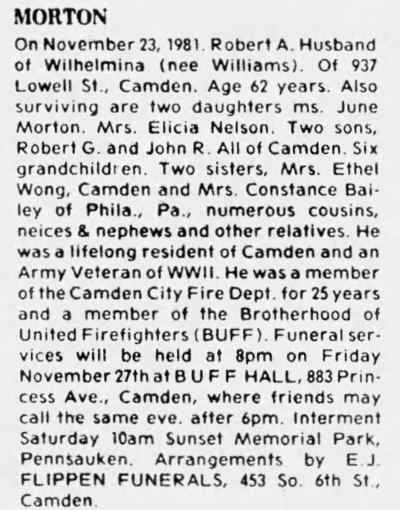 MORTON

On November 23, 1981. Robert A. Husband of Wilhelmina (nee Williams). Of 937 Lowell St., Camden. Age 62 years. Also surviving are two daughters ms. June Morton. Mrs. Elicia Nelson. Two sons, Robert G. and John R. All of Camden. Six grandchildren. Two sisters, Mrs. Ethel Wong, Camden and Mrs. Constance Bailey of Phila., Pa., numerous cousins, neices & nephews and other relatives. He was a lifelong resident of Camden and an Army Veteran of WWII. He was a member of the Camden City Fire Dept. for 25 years and a member of the Brotherhood of United Firefighters (BUFF). Funeral services will be held at 8pm on Friday November 27th at B U F F HALL, 883 Princess Ave., Camden, where friends may call the same eve. after 6pm. Interment Saturday 10am Sunset Memorial Park, Pennsauken. Arrangements by E.J. FLIPPEN FUNERALS, 453 So. 6th St., Camden.